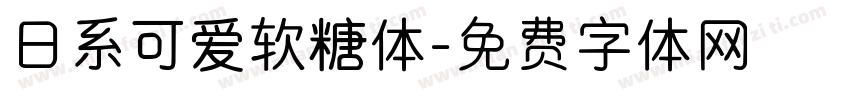 日系可爱软糖体-免费字体网